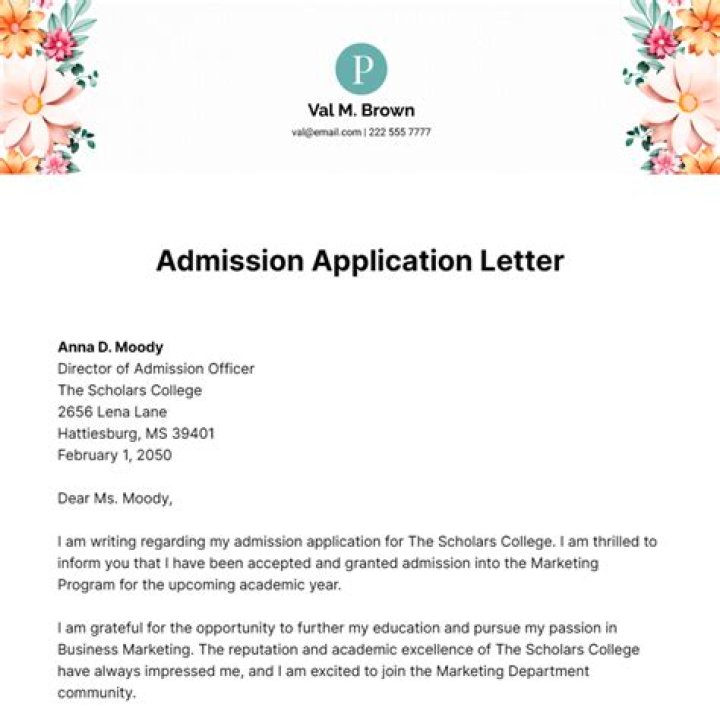 P

Val M. Brown

val@email.com | 222 555 7777

Admission Application Letter

Anna D. Moody
Director of Admission Officer
The Scholars College
2656 Lena Lane
Hattiesburg, MS 39401
February 1, 2050

Dear Ms. Moody,

I am writing regarding my admission application for The Scholars College. I am thrilled to inform you that I have been accepted and granted admission into the Marketing Program for the upcoming academic year.

I am grateful for the opportunity to further my education and pursue my passion in Business Marketing. The reputation and academic excellence of The Scholars College have always impressed me, and I am excited to join the Marketing Department community.